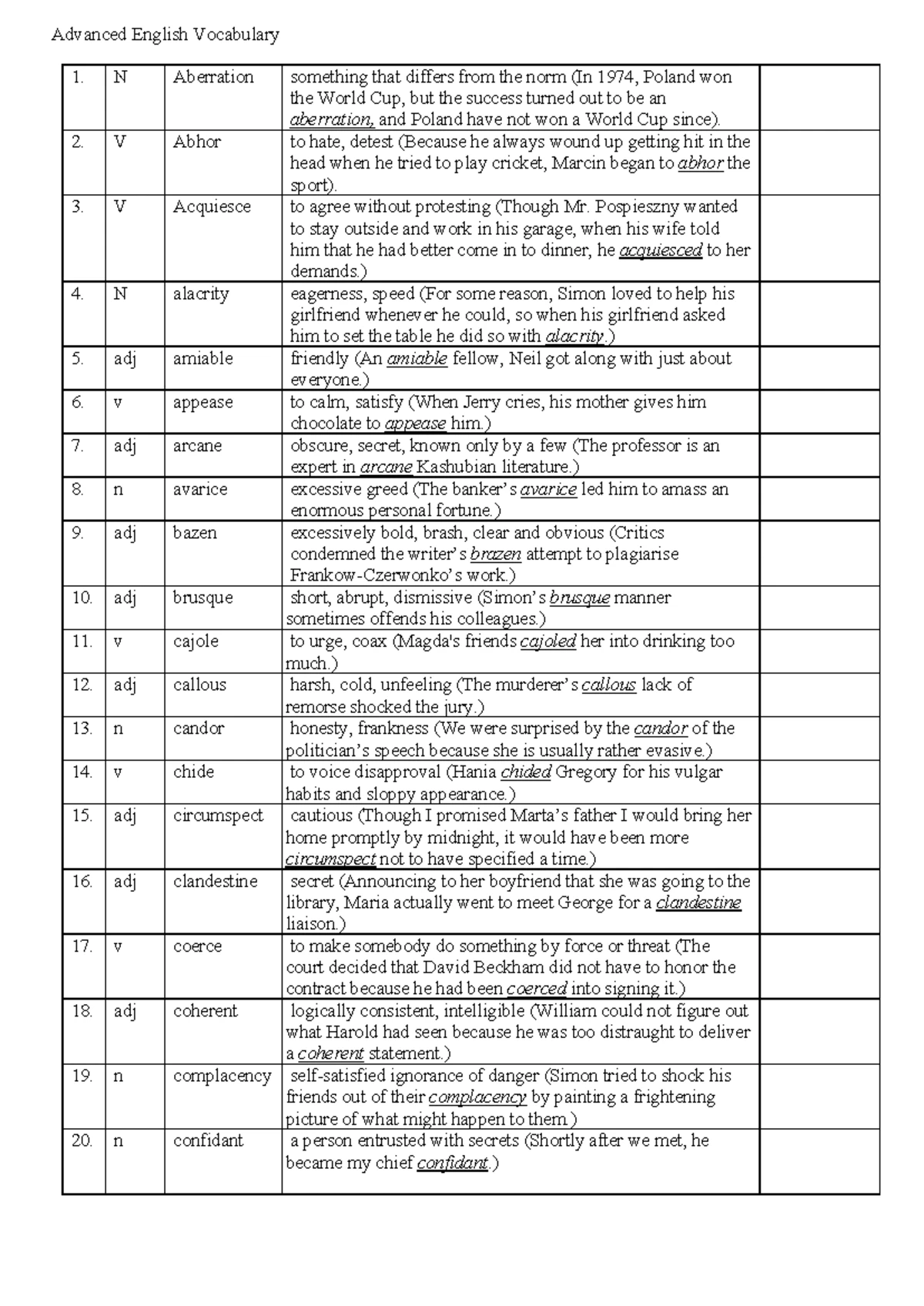 Advanced English Vocabulary

| 1. | N | Aberration | something that differs from the norm (In 1974, Poland won the World Cup, but the success turned out to be an aberration, and Poland have not won a World Cup since). |  |
|---|---|---|---|---|
| 2. | V | Abhor | to hate, detest (Because he always wound up getting hit in the head when he tried to play cricket, Marcin began to abhor the sport). |  |
| 3. | V | Acquiesce | to agree without protesting (Though Mr. Pospieszny wanted to stay outside and work in his garage, when his wife told him that he had better come in to dinner, he acquiesced to her demands.) |  |
| 4. | N | alacrity | eagerness, speed (For some reason, Simon loved to help his girlfriend whenever he could, so when his girlfriend asked him to set the table he did so with alacrity.) |  |
| 5. | adj | amiable | friendly (An amiable fellow, Neil got along with just about everyone.) |  |
| 6. | v | appease | to calm, satisfy (When Jerry cries, his mother gives him chocolate to appease him.) |  |
| 7. | adj | arcane | obscure, secret, known only by a few (The professor is an expert in arcane Kashubian literature.) |  |
| 8. | n | avarice | excessive greed (The banker's avarice led him to amass an enormous personal fortune.) |  |
| 9. | adj | bazen | excessively bold, brash, clear and obvious (Critics condemned the writer's brazen attempt to plagiarise Frankow-Czerwonko's work.) |  |
| 10. | adj | brusque | short, abrupt, dismissive (Simon's brusque manner sometimes offends his colleagues.) |  |
| 11. | v | cajole | to urge, coax (Magda's friends cajoled her into drinking too much.) |  |
| 12. | adj | callous | harsh, cold, unfeeling (The murderer's callous lack of remorse shocked the jury.) |  |
| 13. | n | candor | honesty, frankness (We were surprised by the candor of the politician's speech because she is usually rather evasive.) |  |
| 14. | v | chide | to voice disapproval (Hania chided Gregory for his vulgar habits and sloppy appearance.) |  |
| 15. | adj | circumspect | cautious (Though I promised Marta's father I would bring her home promptly by midnight, it would have been more circumspect not to have specified a time.) |  |
| 16. | adj | clandestine | secret (Announcing to her boyfriend that she was going to the library, Maria actually went to meet George for a clandestine liaison.) |  |
| 17. | v | coerce | to make somebody do something by force or threat (The court decided that David Beckham did not have to honor the contract because he had been coerced into signing it.) |  |
| 18. | adj | coherent | logically consistent, intelligible (William could not figure out what Harold had seen because he was too distraught to deliver a coherent statement.) |  |
| 19. | n | complacency | self-satisfied ignorance of danger (Simon tried to shock his friends out of their complacency by painting a frightening picture of what might happen to them.) |  |
| 20. | n | confidant | a person entrusted with secrets (Shortly after we met, he became my chief confidant.) |  |